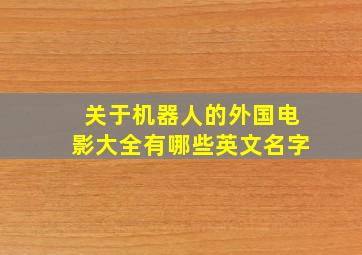 关于机器人的外国电影大全有哪些英文名字